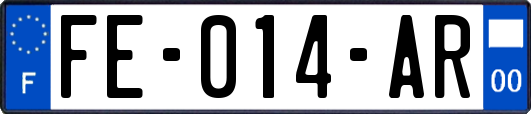 F

FE-014-AR

00